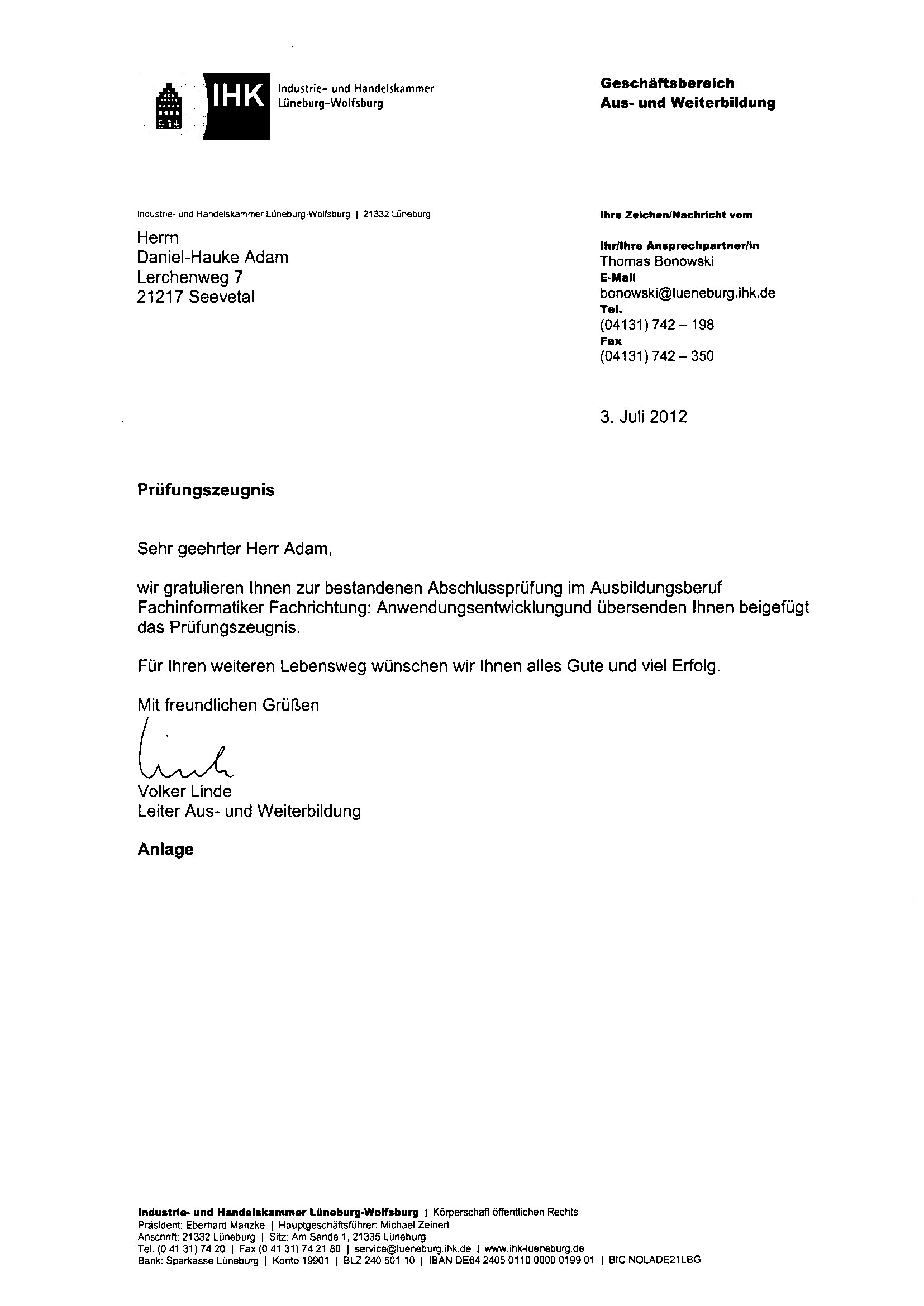 IHK Industrie- und Handelskammer Lüneburg-Wolfsburg

Geschäftsbereich
Aus- und Weiterbildung

Industrie- und Handelskammer Lüneburg-Wolfsburg | 21332 Lüneburg

Herrn
Daniel-Hauke Adam
Lerchenweg 7
21217 Seevetal

Ihre Zeichen/Nachricht vom

Ihr/Ihre Ansprechpartner/in
Thomas Bonowski
E-Mail
bonowski@lueneburg.ihk.de
Tel.
(04131) 742 – 198
Fax
(04131) 742 – 350

3. Juli 2012

Prüfungszeugnis

Sehr geehrter Herr Adam,

wir gratulieren Ihnen zur bestandenen Abschlussprüfung im Ausbildungsberuf Fachinformatiker Fachrichtung: Anwendungsentwicklungund übersenden Ihnen beigefügt das Prüfungszeugnis.

Für Ihren weiteren Lebensweg wünschen wir Ihnen alles Gute und viel Erfolg.

Mit freundlichen Grüßen

Linde

Volker Linde
Leiter Aus- und Weiterbildung

Anlage

Industrie- und Handelskammer Lüneburg-Wolfsburg | Körperschaft öffentlichen Rechts
Präsident: Eberhard Manzke | Hauptgeschäftsführer: Michael Zeinert
Anschrift: 21332 Lüneburg | Sitz: Am Sande 1, 21335 Lüneburg
Tel. (0 41 31) 74 20 | Fax (0 41 31) 74 21 80 | service@lueneburg.ihk.de | www.ihk-lueneburg.de
Bank: Sparkasse Lüneburg | Konto 19901 | BLZ 240 501 10 | IBAN DE64 2405 0110 0000 0199 01 | BIC NOLADE21LBG